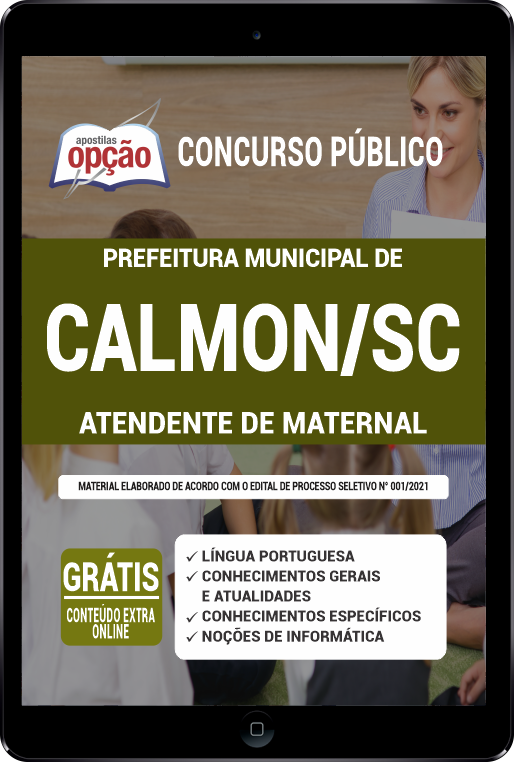 apostilas
opção

CONCURSO PÚBLICO

PREFEITURA MUNICIPAL DE

CALMON/SC

ATENDENTE DE MATERNAL

MATERIAL ELABORADO DE ACORDO COM O EDITAL DE PROCESSO SELETIVO Nº 001/2021

GRÁTIS
CONTEÚDO EXTRA ONLINE

✓ LÍNGUA PORTUGUESA
✓ CONHECIMENTOS GERAIS E ATUALIDADES
✓ CONHECIMENTOS ESPECÍFICOS
✓ NOÇÕES DE INFORMÁTICA